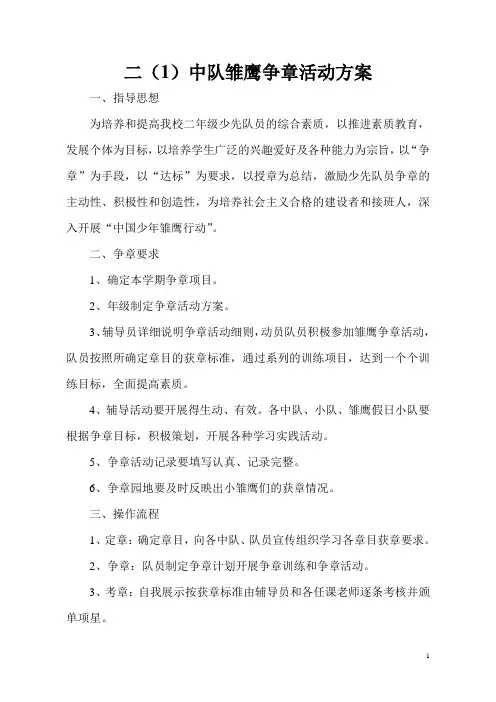 二（1）中队雏鹰争章活动方案

一、指导思想

为培养和提高我校二年级少先队员的综合素质，以推进素质教育，发展个体为目标，以培养学生广泛的兴趣爱好及各种能力为宗旨，以“争章”为手段，以“达标”为要求，以授章为总结，激励少先队员争章的主动性、积极性和创造性，为培养社会主义合格的建设者和接班人，深入开展“中国少年雏鹰行动”。

二、争章要求

1、确定本学期争章项目。

2、年级制定争章活动方案。

3、辅导员详细说明争章活动细则，动员队员积极参加雏鹰争章活动，队员按照所确定章目的获章标准，通过系列的训练项目，达到一个个训练目标，全面提高素质。

4、辅导活动要开展得生动、有效。各中队、小队、雏鹰假日小队要根据争章目标，积极策划，开展各种学习实践活动。

5、争章活动记录要填写认真、记录完整。

6、争章园地要及时反映出小雏鹰们的获章情况。

三、操作流程

1、定章：确定章目，向各中队、队员宣传组织学习各章目获章要求。

2、争章：队员制定争章计划开展争章训练和争章活动。

3、考章：自我展示按获章标准由辅导员和各任课老师逐条考核并颁单项星。

1